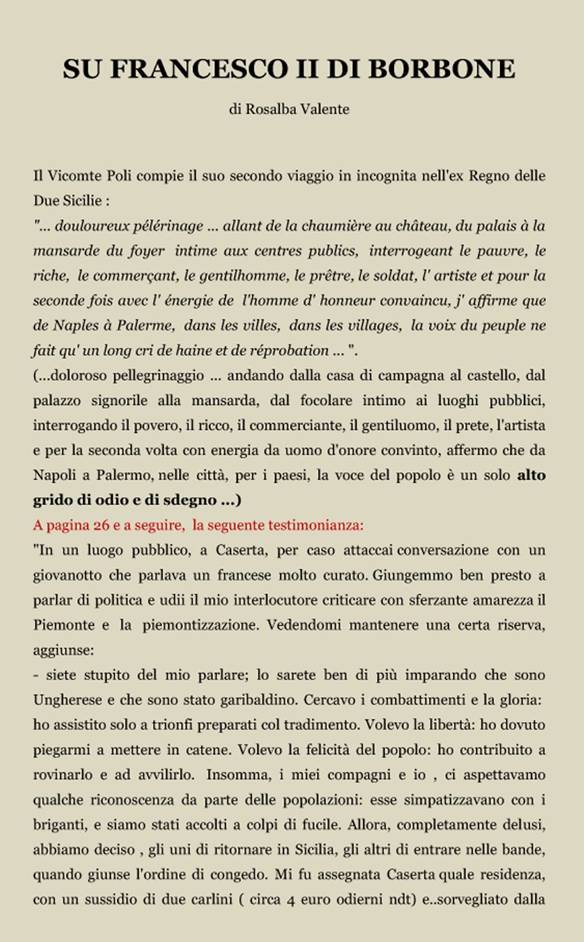 SU FRANCESCO II DI BORBONE

di Rosalba Valente

Il Vicomte Poli compie il suo secondo viaggio in incognita nell'ex Regno delle Due Sicilie :
"... douloureux pélérinage ... allant de la chaumière au château, du palais à la mansarde du foyer intime aux centres publics, interrogeant le pauvre, le riche, le commerçant, le gentilhomme, le prêtre, le soldat, l' artiste et pour la seconde fois avec l' énergie de l'homme d' honneur convaincu, j' affirme que de Naples à Palerme, dans les villes, dans les villages, la voix du peuple ne fait qu' un long cri de haine et de réprobation ... ".
(...doloroso pellegrinaggio ... andando dalla casa di campagna al castello, dal palazzo signorile alla mansarda, dal focolare intimo ai luoghi pubblici, interrogando il povero, il ricco, il commerciante, il gentiluomo, il prete, l'artista e per la seconda volta con energia da uomo d'onore convinto, affermo che da Napoli a Palermo, nelle città, per i paesi, la voce del popolo è un solo alto grido di odio e di sdegno ...)
A pagina 26 e a seguire, la seguente testimonianza:
"In un luogo pubblico, a Caserta, per caso attaccai conversazione con un giovanotto che parlava un francese molto curato. Giungemmo ben presto a parlar di politica e udii il mio interlocutore criticare con sferzante amarezza il Piemonte e la piemontizzazione. Vedendomi mantenere una certa riserva, aggiunse:
- siete stupito del mio parlare; lo sarete ben di più imparando che sono Ungherese e che sono stato garibaldino. Cercavo i combattimenti e la gloria: ho assistito solo a trionfi preparati col tradimento. Volevo la libertà: ho dovuto piegarmi a mettere in catene. Volevo la felicità del popolo: ho contribuito a rovinarlo e ad avvilirlo. Insomma, i miei compagni e io , ci aspettavamo qualche riconoscenza da parte delle popolazioni: esse simpatizzavano con i briganti, e siamo stati accolti a colpi di fucile. Allora, completamente delusi, abbiamo deciso , gli uni di ritornare in Sicilia, gli altri di entrare nelle bande, quando giunse l'ordine di congedo. Mi fu assegnata Caserta quale residenza, con un sussidio di due carlini ( circa 4 euro odierni ndt) e..sorvegliato dalla